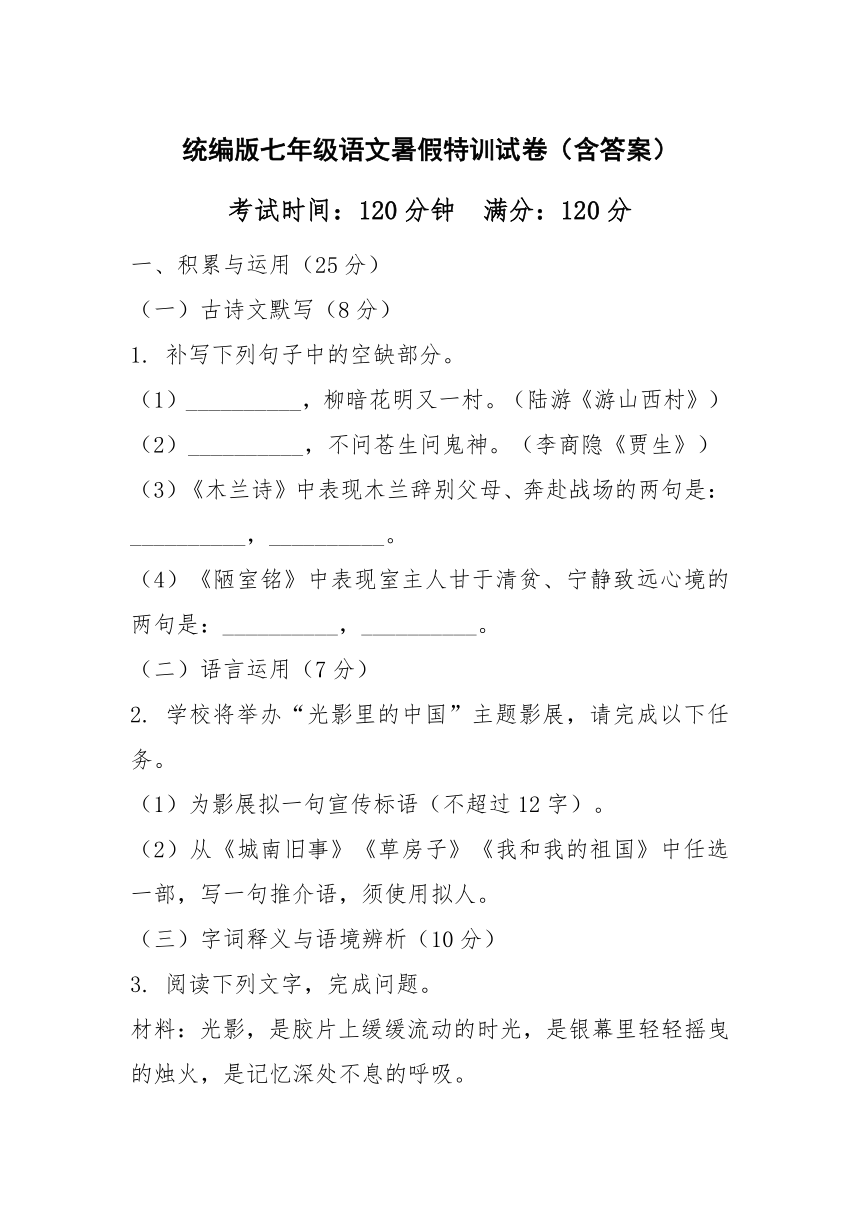 统编版七年级语文暑假特训试卷（含答案）

考试时间：120 分钟　满分：120 分

一、积累与运用（25 分）

（一）古诗文默写（8 分）

1. 补写下列句子中的空缺部分。

（1）__________，柳暗花明又一村。（陆游《游山西村》）

（2）__________，不问苍生问鬼神。（李商隐《贾生》）

（3）《木兰诗》中表现木兰辞别父母、奔赴战场的两句是：__________，__________。

（4）《陋室铭》中表现室主人甘于清贫、宁静致远心境的两句是：__________，__________。

（二）语言运用（7 分）

2. 学校将举办“光影里的中国”主题影展，请完成以下任务。

（1）为影展拟一句宣传标语（不超过 12 字）。

（2）从《城南旧事》《草房子》《我和我的祖国》中任选一部，写一句推介语，须使用拟人。

（三）字词释义与语境辨析（10 分）

3. 阅读下列文字，完成问题。

材料：光影，是胶片上缓缓流动的时光，是银幕里轻轻摇曳的烛火，是记忆深处不息的呼吸。